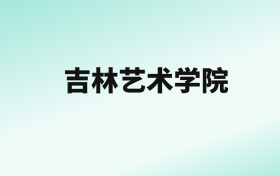 吉林艺术学院